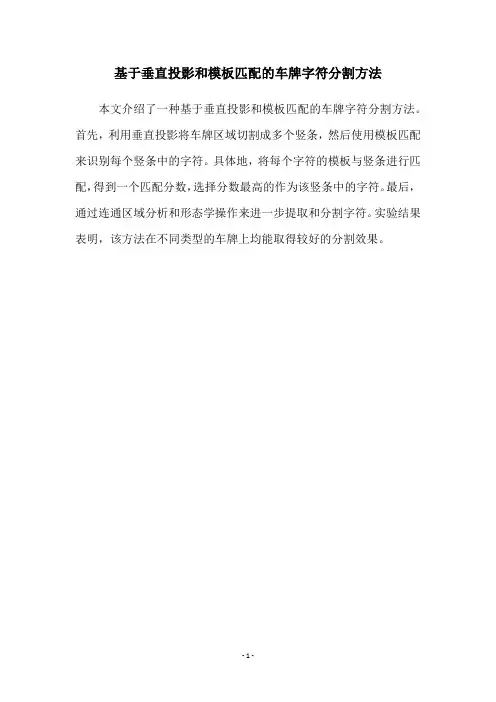 基于垂直投影和模板匹配的车牌字符分割方法

本文介绍了一种基于垂直投影和模板匹配的车牌字符分割方法。首先，利用垂直投影将车牌区域切割成多个竖条，然后使用模板匹配来识别每个竖条中的字符。具体地，将每个字符的模板与竖条进行匹配，得到一个匹配分数，选择分数最高的作为该竖条中的字符。最后，通过连通区域分析和形态学操作来进一步提取和分割字符。实验结果表明，该方法在不同类型的车牌上均能取得较好的分割效果。

- 1 -